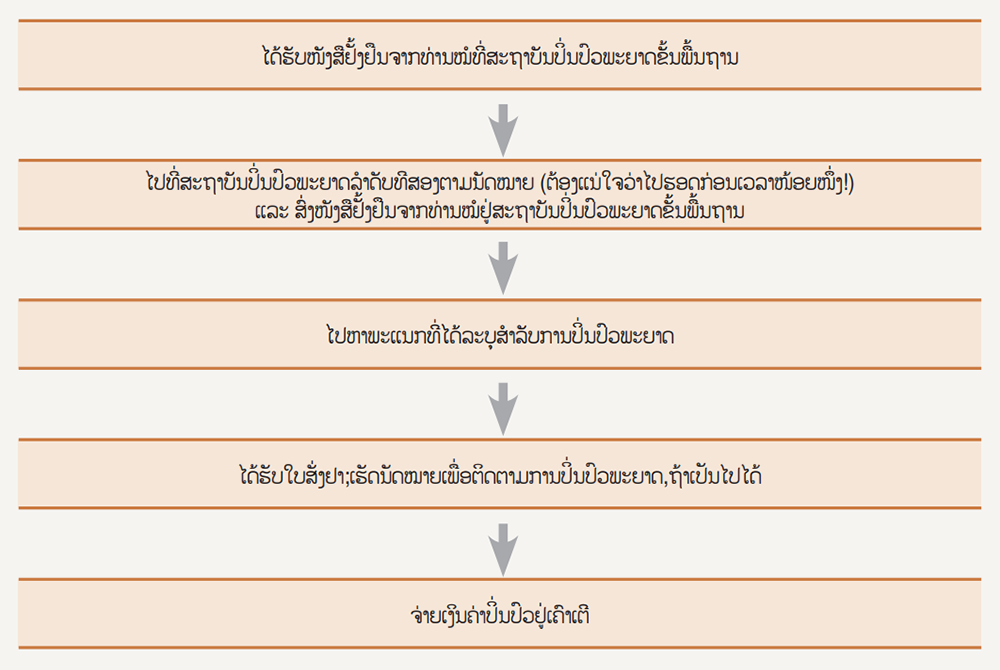 ໄດ້ຮັບໜັງສືຢັ້ງຢືນຈາກທ່ານໝໍທີ່ສະຖາບັນປິ່ນປົວພະຍາດຂັ້ນພື້ນຖານ

ໄປທີ່ສະຖາບັນປິ່ນປົວພະຍາດລຳດັບທີສອງຕາມນັດໝາຍ (ຕ້ອງແນ່ໃຈວ່າໄປຮອດກ່ອນເວລາໜ້ອຍໜຶ່ງ!) ແລະ ສົ່ງໜັງສືຢັ້ງຢືນຈາກທ່ານໝໍຢູ່ສະຖາບັນປິ່ນປົວພະຍາດຂັ້ນພື້ນຖານ

ໄປຫາພະແນກທີ່ໄດ້ລະບຸສຳລັບການປິ່ນປົວພະຍາດ

ໄດ້ຮັບໃບສັ່ງຢາ;ເຮັດນັດໝາຍເພື່ອຕິດຕາມການປິ່ນປົວພະຍາດ,ຖ້າເປັນໄປໄດ້

ຈ່າຍເງິນຄ່າປິ່ນປົວຢູ່ເຄົາເຕີ